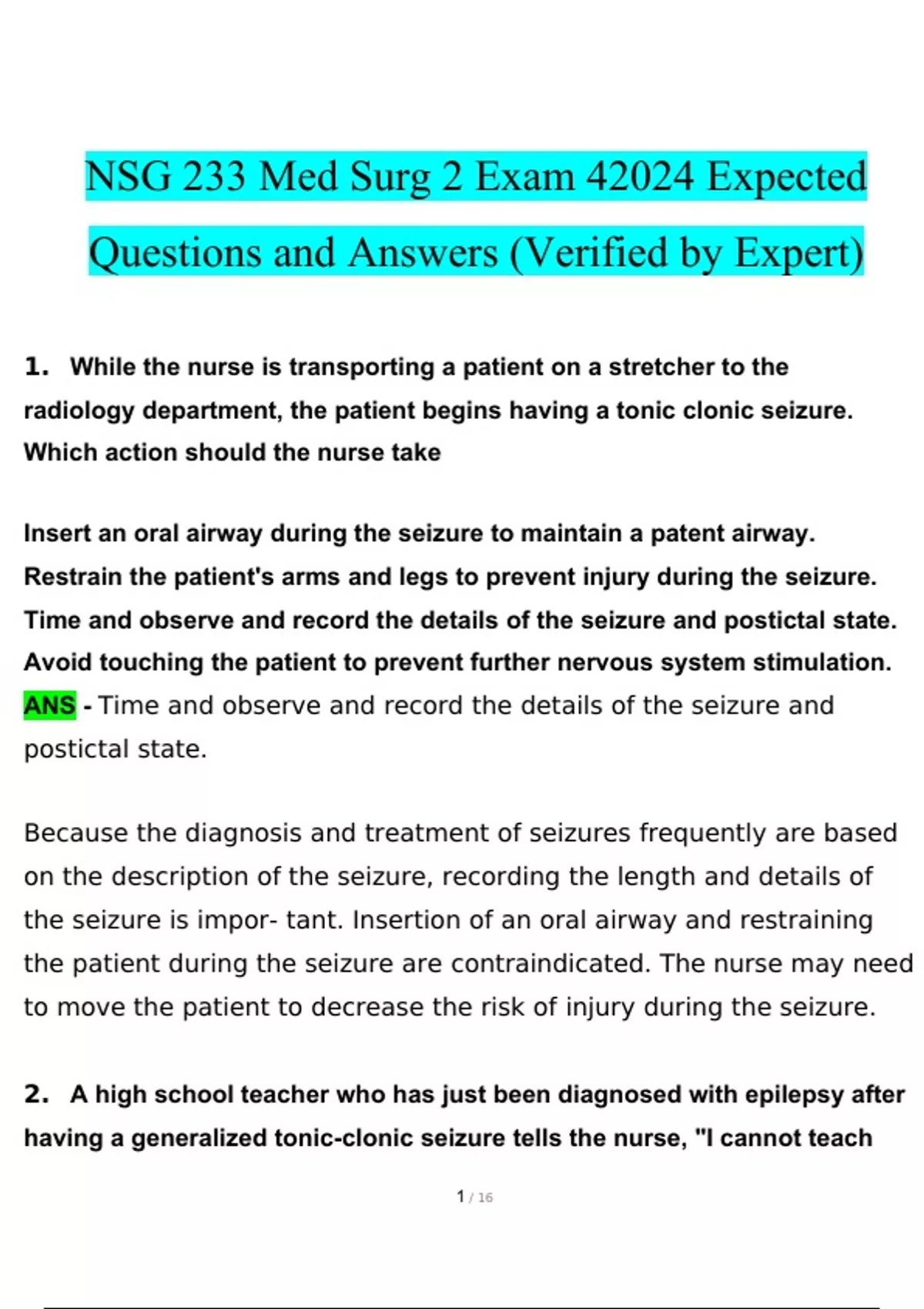 NSG 233 Med Surg 2 Exam 42024 Expected Questions and Answers (Verified by Expert)

1. While the nurse is transporting a patient on a stretcher to the radiology department, the patient begins having a tonic clonic seizure. Which action should the nurse take

Insert an oral airway during the seizure to maintain a patent airway.
Restrain the patient's arms and legs to prevent injury during the seizure.
Time and observe and record the details of the seizure and postictal state.
Avoid touching the patient to prevent further nervous system stimulation.
ANS - Time and observe and record the details of the seizure and postictal state.

Because the diagnosis and treatment of seizures frequently are based on the description of the seizure, recording the length and details of the seizure is impor- tant. Insertion of an oral airway and restraining the patient during the seizure are contraindicated. The nurse may need to move the patient to decrease the risk of injury during the seizure.

2. A high school teacher who has just been diagnosed with epilepsy after having a generalized tonic-clonic seizure tells the nurse, "I cannot teach

1 / 16